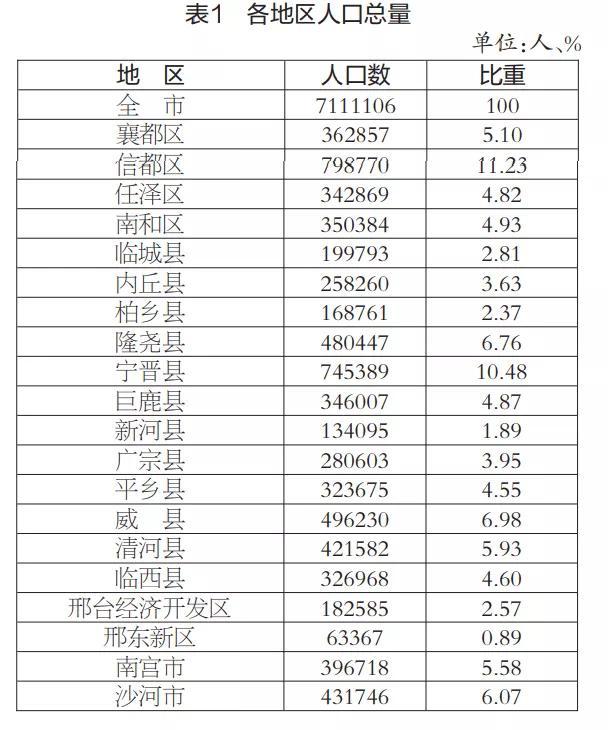 表1 各地区人口总量

单位:人、%

| 地 区 | 人口数 | 比重 |
|---|---|---|
| 全 市 | 7111106 | 100 |
| 襄都区 | 362857 | 5.10 |
| 信都区 | 798770 | 11.23 |
| 任泽区 | 342869 | 4.82 |
| 南和区 | 350384 | 4.93 |
| 临城县 | 199793 | 2.81 |
| 内丘县 | 258260 | 3.63 |
| 柏乡县 | 168761 | 2.37 |
| 隆尧县 | 480447 | 6.76 |
| 宁晋县 | 745389 | 10.48 |
| 巨鹿县 | 346007 | 4.87 |
| 新河县 | 134095 | 1.89 |
| 广宗县 | 280603 | 3.95 |
| 平乡县 | 323675 | 4.55 |
| 威 县 | 496230 | 6.98 |
| 清河县 | 421582 | 5.93 |
| 临西县 | 326968 | 4.60 |
| 邢台经济开发区 | 182585 | 2.57 |
| 邢东新区 | 63367 | 0.89 |
| 南宫市 | 396718 | 5.58 |
| 沙河市 | 431746 | 6.07 |